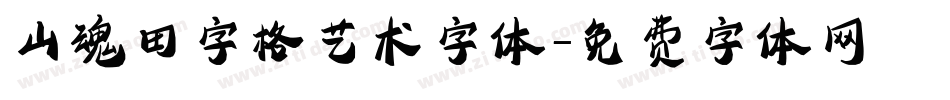 山魂田字格艺术字体-免费字体网